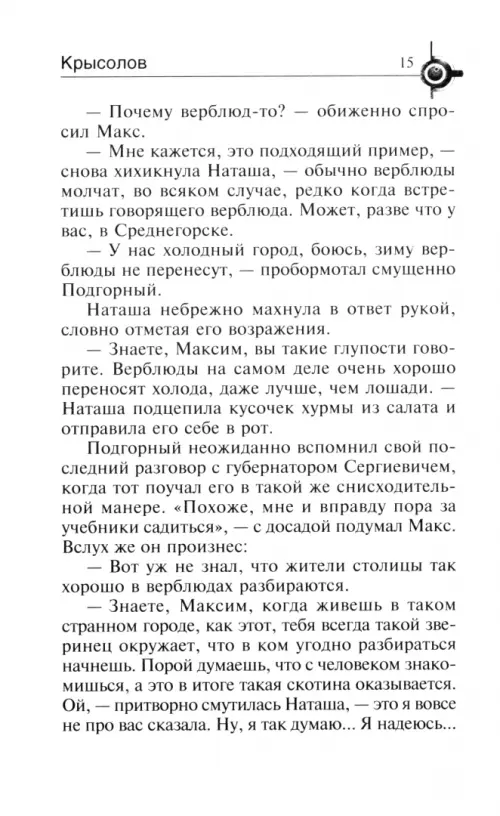 Крысолов 15

— Почему верблюд-то? — обиженно спросил Макс.

— Мне кажется, это подходящий пример, — снова хихикнула Наташа, — обычно верблюды молчат, во всяком случае, редко когда встретишь говорящего верблюда. Может, разве что у вас, в Среднегорске.

— У нас холодный город, боюсь, зиму верблюды не перенесут, — пробормотал смущенно Подгорный.

Наташа небрежно махнула в ответ рукой, словно отметая его возражения.

— Знаете, Максим, вы такие глупости говорите. Верблюды на самом деле очень хорошо переносят холода, даже лучше, чем лошади. — Наташа подцепила кусочек хурмы из салата и отправила его себе в рот.

Подгорный неожиданно вспомнил свой последний разговор с губернатором Сергиевичем, когда тот поучал его в такой же снисходительной манере. «Похоже, мне и вправду пора за учебники садиться», — с досадой подумал Макс. Вслух же он произнес:

— Вот уж не знал, что жители столицы так хорошо в верблюдах разбираются.

— Знаете, Максим, когда живешь в таком странном городе, как этот, тебя всегда такой зверинец окружает, что в ком угодно разбираться начнешь. Порой думаешь, что с человеком знакомишься, а это в итоге такая скотина оказывается. Ой, — притворно смутилась Наташа, — это я вовсе не про вас сказала. Ну, я так думаю... Я надеюсь...